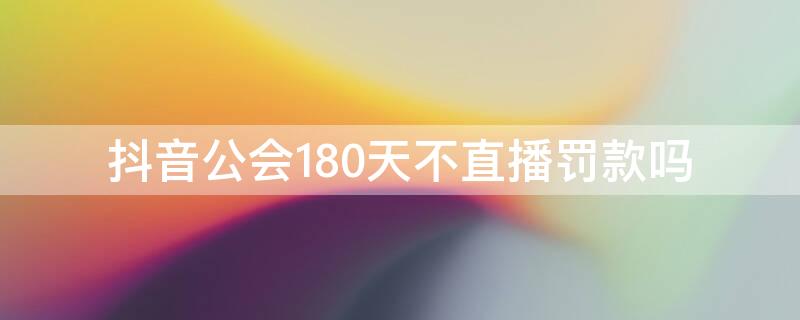 抖音公会180天不直播罚款吗